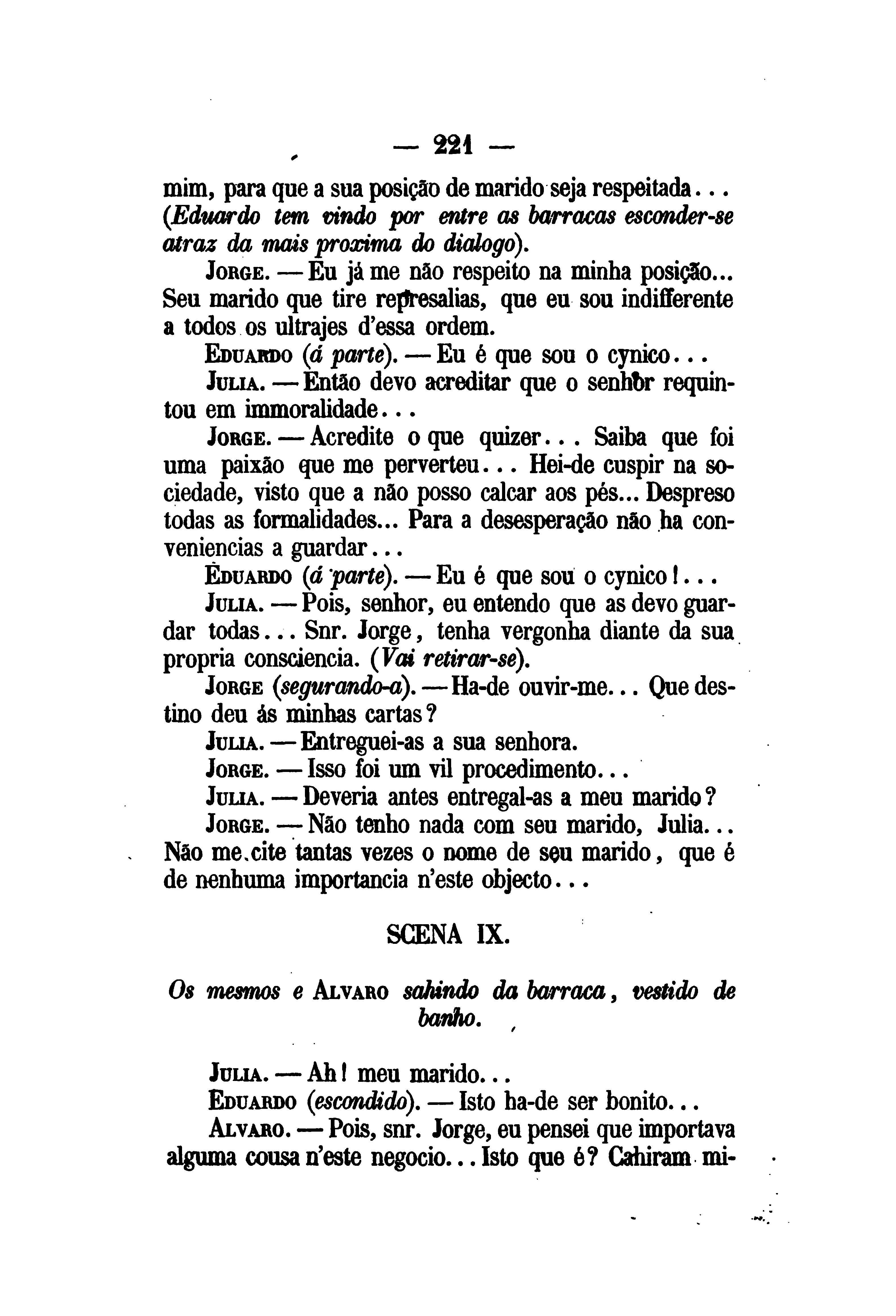 — 221 —

mim, para que a sua posição de marido seja respeitada... (Eduardo tem vindo por entre as barracas esconder-se atraz da mais proxima do dialogo).

Jorge. — Eu já me não respeito na minha posição... Seu marido que tire represalias, que eu sou indifferente a todos os ultrajes d'essa ordem.

Eduardo (á parte). — Eu é que sou o cynico...

Julia. — Então devo acreditar que o senhor requintou em immoralidade...

Jorge. — Acredite o que quizer... Saiba que foi uma paixão que me perverteu... Hei-de cuspir na sociedade, visto que a não posso calcar aos pés... Despreso todas as formalidades... Para a desesperação não ha conveniencias a guardar...

Eduardo (á parte). — Eu é que sou o cynico!...

Julia. — Pois, senhor, eu entendo que as devo guardar todas... Snr. Jorge, tenha vergonha diante da sua propria consciencia. (Vai retirar-se).

Jorge (segurando-a). — Ha-de ouvir-me... Que destino deu ás minhas cartas?

Julia. — Entreguei-as a sua senhora.

Jorge. — Isso foi um vil procedimento...

Julia. — Deveria antes entregal-as a meu marido?

Jorge. — Não tenho nada com seu marido, Julia... Não me cite tantas vezes o nome de seu marido, que é de nenhuma importancia n'este objecto...

SCENA IX.

Os mesmos e Alvaro sahindo da barraca, vestido de banho.

Julia. — Ah! meu marido...

Eduardo (escondido). — Isto ha-de ser bonito...

Alvaro. — Pois, snr. Jorge, eu pensei que importava alguma cousa n'este negocio... Isto que é? Cahiram mi-